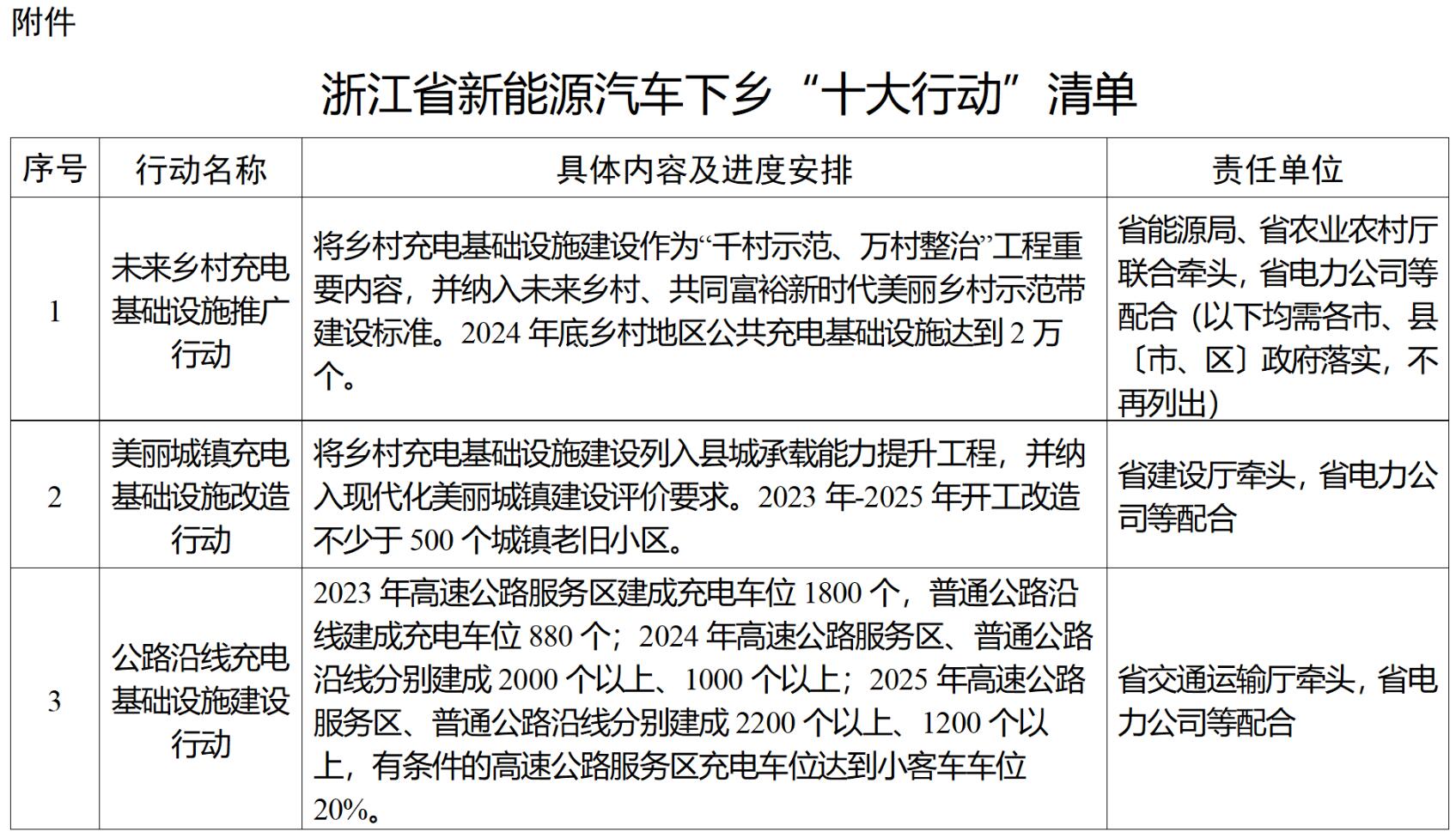 附件

浙江省新能源汽车下乡“十大行动”清单

| 序号 | 行动名称 | 具体内容及进度安排 | 责任单位 |
|---|---|---|---|
| 1 | 未来乡村充电基础设施推广行动 | 将乡村充电基础设施建设作为“千村示范、万村整治”工程重要内容，并纳入未来乡村、共同富裕新时代美丽乡村示范带建设标准。2024 年底乡村地区公共充电基础设施达到 2 万个。 | 省能源局、省农业农村厅联合牵头，省电力公司等配合（以下均需各市、县〔市、区〕政府落实，不再列出） |
| 2 | 美丽城镇充电基础设施改造行动 | 将乡村充电基础设施建设列入县城承载能力提升工程，并纳入现代化美丽城镇建设评价要求。2023 年-2025 年开工改造不少于 500 个城镇老旧小区。 | 省建设厅牵头，省电力公司等配合 |
| 3 | 公路沿线充电基础设施建设行动 | 2023 年高速公路服务区建成充电车位 1800 个，普通公路沿线建成充电车位 880 个；2024 年高速公路服务区、普通公路沿线分别建成 2000 个以上、1000 个以上；2025 年高速公路服务区、普通公路沿线分别建成 2200 个以上、1200 个以上，有条件的高速公路服务区充电车位达到小客车车位 20%。 | 省交通运输厅牵头，省电力公司等配合 |